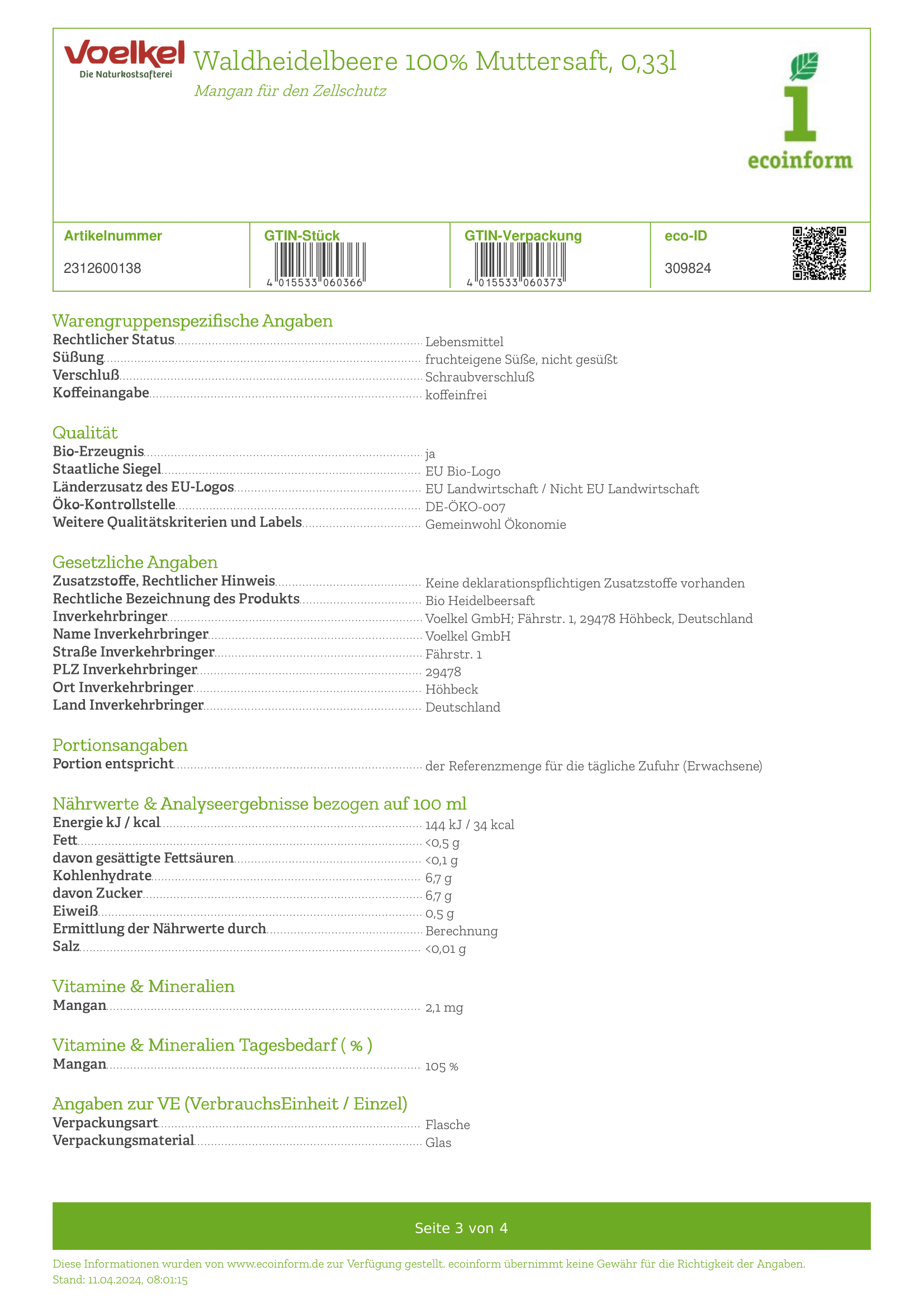 Voelkel
Die Naturkostsafterei

Waldheidelbeere 100% Muttersaft, 0,33l

Mangan für den Zellschutz

ecoinform

| Artikelnummer | GTIN-Stück | GTIN-Verpackung | eco-ID |
|---|---|---|---|
| 2312600138 | 4 015533 060366 | 4 015533 060373 | 309824 |

Warengruppenspezifische Angaben
Rechtlicher Status Lebensmittel
Süßung fruchteigene Süße, nicht gesüßt
Verschluß Schraubverschluß
Koffeinangabe koffeinfrei

Qualität
Bio-Erzeugnis ja
Staatliche Siegel EU Bio-Logo
Länderzusatz des EU-Logos EU Landwirtschaft / Nicht EU Landwirtschaft
Öko-Kontrollstelle DE-ÖKO-007
Weitere Qualitätskriterien und Labels Gemeinwohl Ökonomie

Gesetzliche Angaben
Zusatzstoffe, Rechtlicher Hinweis Keine deklarationspflichtigen Zusatzstoffe vorhanden
Rechtliche Bezeichnung des Produkts Bio Heidelbeersaft
Inverkehrbringer Voelkel GmbH; Fährstr. 1, 29478 Höhbeck, Deutschland
Name Inverkehrbringer Voelkel GmbH
Straße Inverkehrbringer Fährstr. 1
PLZ Inverkehrbringer 29478
Ort Inverkehrbringer Höhbeck
Land Inverkehrbringer Deutschland

Portionsangaben
Portion entspricht der Referenzmenge für die tägliche Zufuhr (Erwachsene)

Nährwerte & Analyseergebnisse bezogen auf 100 ml
Energie kJ / kcal 144 kJ / 34 kcal
Fett <0,5 g
davon gesättigte Fettsäuren <0,1 g
Kohlenhydrate 6,7 g
davon Zucker 6,7 g
Eiweiß 0,5 g
Ermittlung der Nährwerte durch Berechnung
Salz <0,01 g

Vitamine & Mineralien
Mangan 2,1 mg

Vitamine & Mineralien Tagesbedarf ( % )
Mangan 105 %

Angaben zur VE (VerbrauchsEinheit / Einzel)
Verpackungsart Flasche
Verpackungsmaterial Glas

Seite 3 von 4

Diese Informationen wurden von www.ecoinform.de zur Verfügung gestellt. ecoinform übernimmt keine Gewähr für die Richtigkeit der Angaben.
Stand: 11.04.2024, 08:01:15